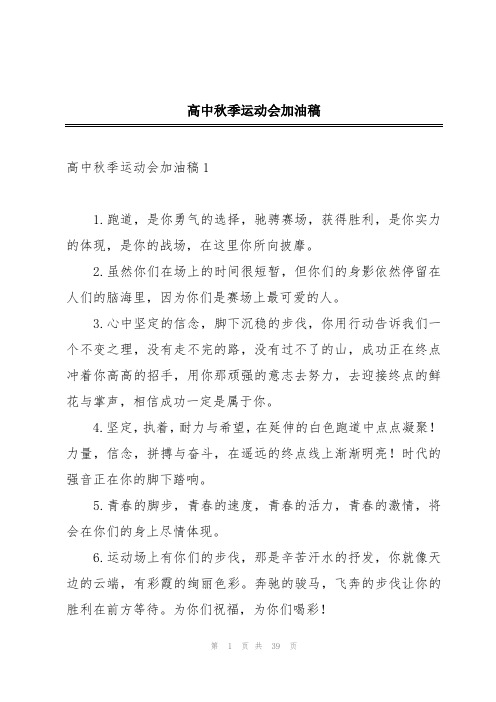 高中秋季运动会加油稿

高中秋季运动会加油稿1

1.跑道，是你勇气的选择，驰骋赛场，获得胜利，是你实力的体现，是你的战场，在这里你所向披靡。

2.虽然你们在场上的时间很短暂，但你们的身影依然停留在人们的脑海里，因为你们是赛场上最可爱的人。

3.心中坚定的信念，脚下沉稳的步伐，你用行动告诉我们一个不变之理，没有走不完的路，没有过不了的山，成功正在终点冲着你高高的招手，用你那顽强的意志去努力，去迎接终点的鲜花与掌声，相信成功一定是属于你。

4.坚定，执着，耐力与希望，在延伸的白色跑道中点点凝聚！力量，信念，拼搏与奋斗，在遥远的终点线上渐渐明亮！时代的强音正在你的脚下踏响。

5.青春的脚步，青春的速度，青春的活力，青春的激情，将会在你们的身上尽情体现。

6.运动场上有你们的步伐，那是辛苦汗水的抒发，你就像天边的云端，有彩霞的绚丽色彩。奔驰的骏马，飞奔的步伐让你的胜利在前方等待。为你们祝福，为你们喝彩！

第 1 页 共 39 页